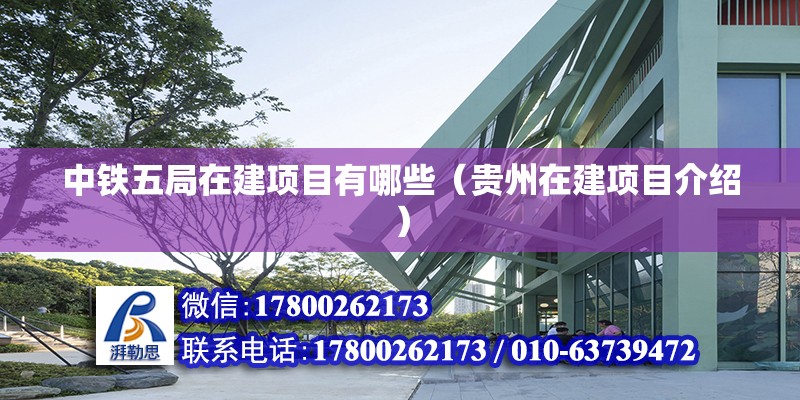 中铁五局在建项目有哪些（贵州在建项目介绍）

湃勒思

微信：17800262173

联系电话：17800262173 / 010-63739472